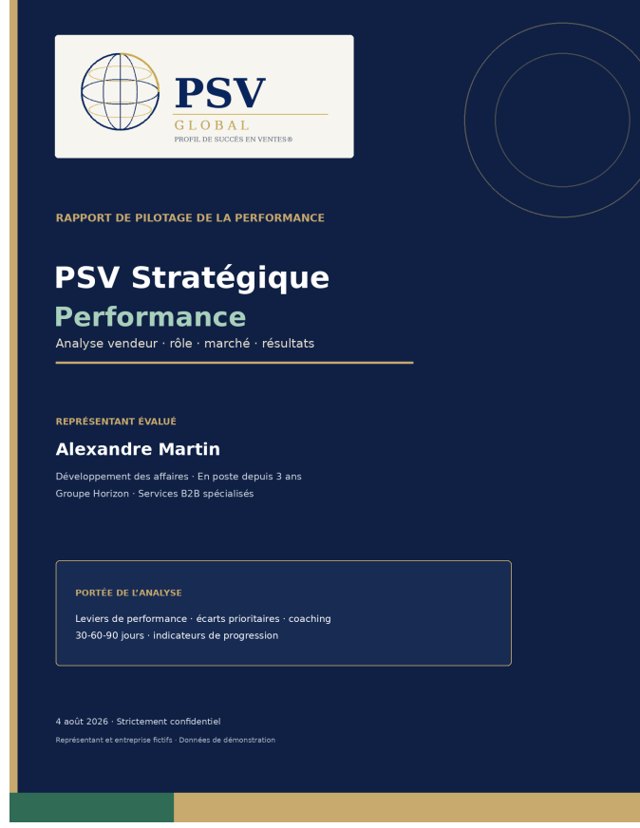 PSV
GLOBAL
PROFIL DE SUCCÈS EN VENTES®

RAPPORT DE PILOTAGE DE LA PERFORMANCE

PSV Stratégique
Performance
Analyse vendeur · rôle · marché · résultats

REPRÉSENTANT ÉVALUÉ

Alexandre Martin

Développement des affaires · En poste depuis 3 ans
Groupe Horizon · Services B2B spécialisés

PORTÉE DE L'ANALYSE

Leviers de performance · écarts prioritaires · coaching
30-60-90 jours · indicateurs de progression

4 août 2026 · Strictement confidentiel

Représentant et entreprise fictifs · Données de démonstration